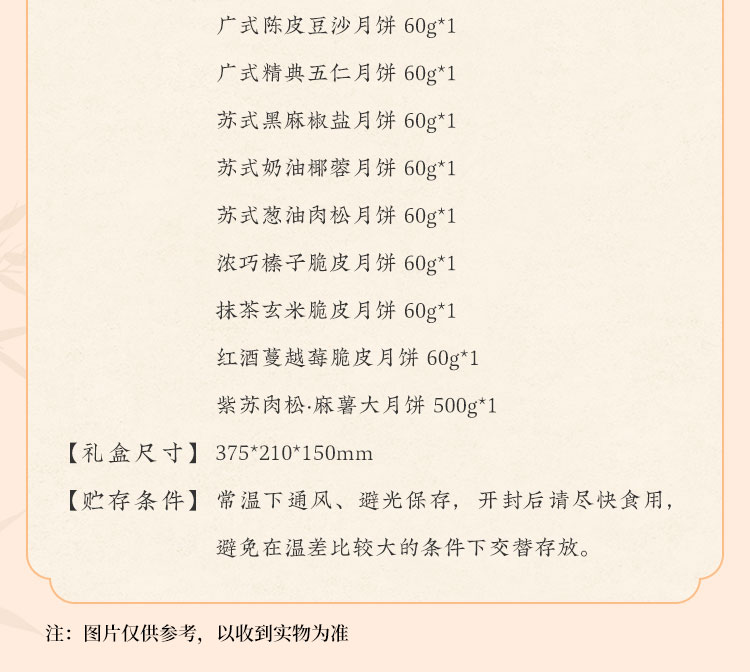 广式陈皮豆沙月饼 60g*1

广式精典五仁月饼 60g*1

苏式黑麻椒盐月饼 60g*1

苏式奶油椰蓉月饼 60g*1

苏式葱油肉松月饼 60g*1

浓巧榛子脆皮月饼 60g*1

抹茶玄米脆皮月饼 60g*1

红酒蔓越莓脆皮月饼 60g*1

紫苏肉松·麻薯大月饼 500g*1

【礼盒尺寸】 375*210*150mm

【贮存条件】 常温下通风、避光保存，开封后请尽快食用，避免在温差比较大的条件下交替存放。

注：图片仅供参考，以收到实物为准